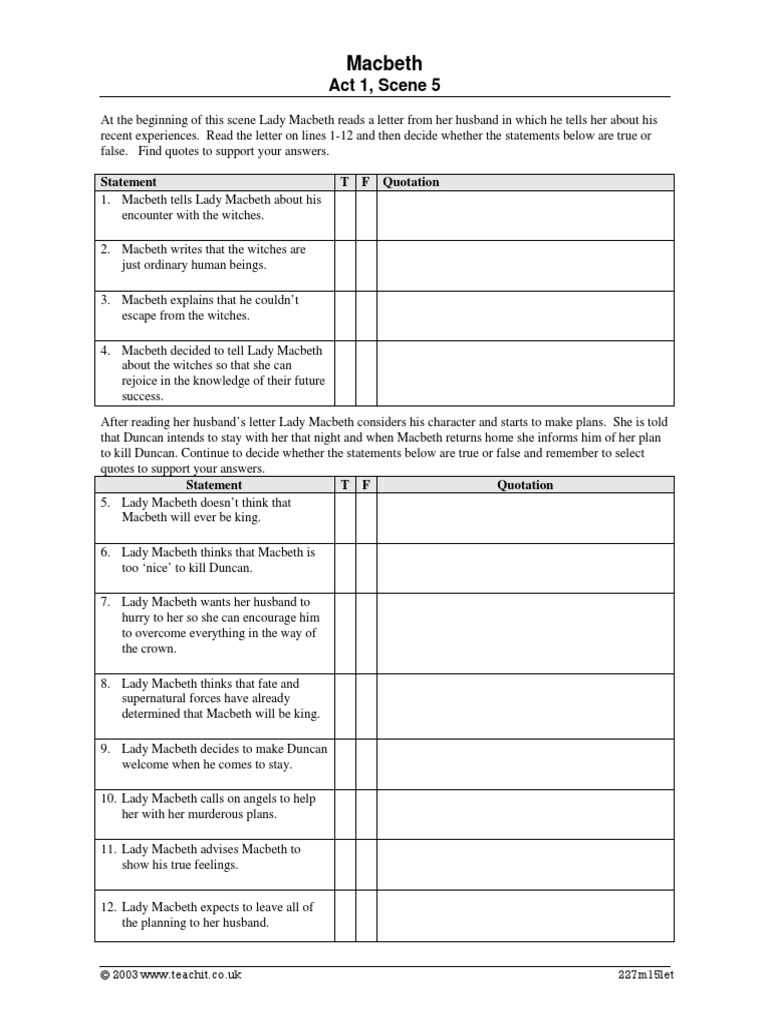 Macbeth
Act 1, Scene 5

At the beginning of this scene Lady Macbeth reads a letter from her husband in which he tells her about his recent experiences. Read the letter on lines 1-12 and then decide whether the statements below are true or false. Find quotes to support your answers.

| Statement | T | F | Quotation |
|---|---|---|---|
| 1. Macbeth tells Lady Macbeth about his encounter with the witches. | | | |
| 2. Macbeth writes that the witches are just ordinary human beings. | | | |
| 3. Macbeth explains that he couldn't escape from the witches. | | | |
| 4. Macbeth decided to tell Lady Macbeth about the witches so that she can rejoice in the knowledge of their future success. | | | |

After reading her husband's letter Lady Macbeth considers his character and starts to make plans. She is told that Duncan intends to stay with her that night and when Macbeth returns home she informs him of her plan to kill Duncan. Continue to decide whether the statements below are true or false and remember to select quotes to support your answers.

| Statement | T | F | Quotation |
|---|---|---|---|
| 5. Lady Macbeth doesn't think that Macbeth will ever be king. | | | |
| 6. Lady Macbeth thinks that Macbeth is too 'nice' to kill Duncan. | | | |
| 7. Lady Macbeth wants her husband to hurry to her so she can encourage him to overcome everything in the way of the crown. | | | |
| 8. Lady Macbeth thinks that fate and supernatural forces have already determined that Macbeth will be king. | | | |
| 9. Lady Macbeth decides to make Duncan welcome when he comes to stay. | | | |
| 10. Lady Macbeth calls on angels to help her with her murderous plans. | | | |
| 11. Lady Macbeth advises Macbeth to show his true feelings. | | | |
| 12. Lady Macbeth expects to leave all of the planning to her husband. | | | |

© 2003 www.teachit.co.uk 227m15let